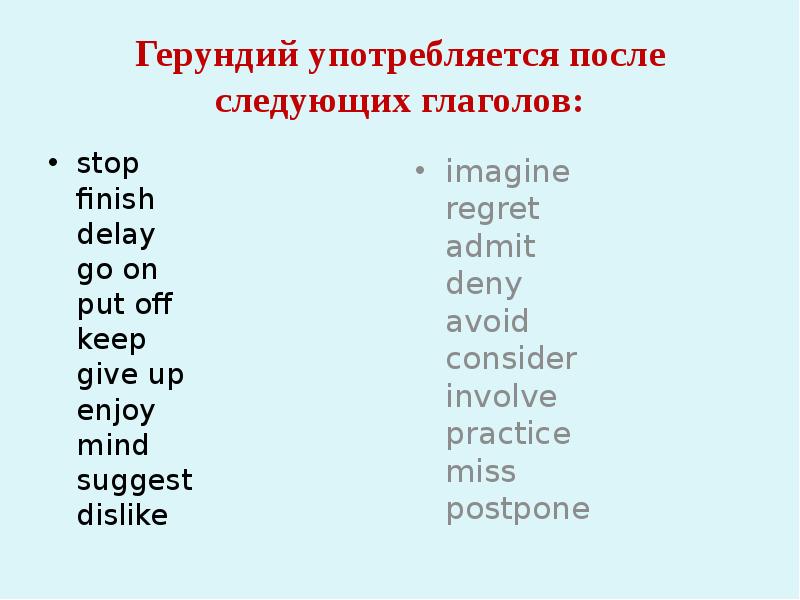 Герундий употребляется после следующих глаголов:

• stop
finish
delay
go on
put off
keep
give up
enjoy
mind
suggest
dislike

• imagine
regret
admit
deny
avoid
consider
involve
practice
miss
postpone